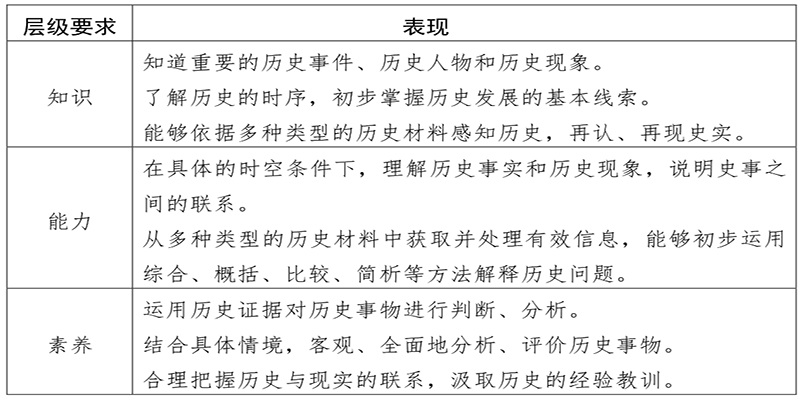 | 层级要求 | 表现 |
|---|---|
| 知识 | 知道重要的历史事件、历史人物和历史现象。<br>了解历史的时序，初步掌握历史发展的基本线索。<br>能够依据多种类型的历史材料感知历史，再认、再现史实。 |
| 能力 | 在具体的时空条件下，理解历史事实和历史现象，说明史事之间的联系。<br>从多种类型的历史材料中获取并处理有效信息，能够初步运用综合、概括、比较、简析等方法解释历史问题。 |
| 素养 | 运用历史证据对历史事物进行判断、分析。<br>结合具体情境，客观、全面地分析、评价历史事物。<br>合理把握历史与现实的联系，汲取历史的经验教训。 |